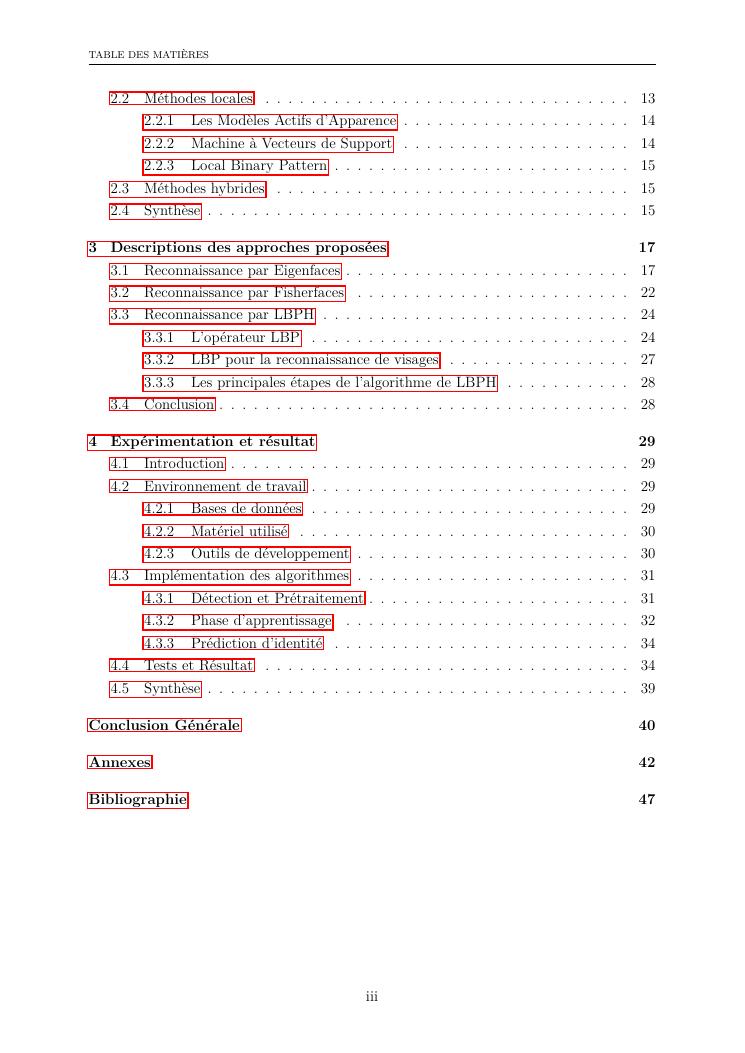 TABLE DES MATIÈRES

2.2 Méthodes locales . . . . . . . . . . . . . . . . . . . . . . . . . . . . . . . . 13
2.2.1 Les Modèles Actifs d'Apparence . . . . . . . . . . . . . . . . . . . . 14
2.2.2 Machine à Vecteurs de Support . . . . . . . . . . . . . . . . . . . . 14
2.2.3 Local Binary Pattern . . . . . . . . . . . . . . . . . . . . . . . . . . 15
2.3 Méthodes hybrides . . . . . . . . . . . . . . . . . . . . . . . . . . . . . . . 15
2.4 Synthèse . . . . . . . . . . . . . . . . . . . . . . . . . . . . . . . . . . . . . 15

3 Descriptions des approches proposées 17
3.1 Reconnaissance par Eigenfaces . . . . . . . . . . . . . . . . . . . . . . . . . 17
3.2 Reconnaissance par Fisherfaces . . . . . . . . . . . . . . . . . . . . . . . . 22
3.3 Reconnaissance par LBPH . . . . . . . . . . . . . . . . . . . . . . . . . . . 24
3.3.1 L'opérateur LBP . . . . . . . . . . . . . . . . . . . . . . . . . . . . 24
3.3.2 LBP pour la reconnaissance de visages . . . . . . . . . . . . . . . . 27
3.3.3 Les principales étapes de l'algorithme de LBPH . . . . . . . . . . . 28
3.4 Conclusion . . . . . . . . . . . . . . . . . . . . . . . . . . . . . . . . . . . . 28

4 Expérimentation et résultat 29
4.1 Introduction . . . . . . . . . . . . . . . . . . . . . . . . . . . . . . . . . . . 29
4.2 Environnement de travail . . . . . . . . . . . . . . . . . . . . . . . . . . . . 29
4.2.1 Bases de données . . . . . . . . . . . . . . . . . . . . . . . . . . . . 29
4.2.2 Matériel utilisé . . . . . . . . . . . . . . . . . . . . . . . . . . . . . 30
4.2.3 Outils de développement . . . . . . . . . . . . . . . . . . . . . . . . 30
4.3 Implémentation des algorithmes . . . . . . . . . . . . . . . . . . . . . . . . 31
4.3.1 Détection et Prétraitement . . . . . . . . . . . . . . . . . . . . . . . 31
4.3.2 Phase d'apprentissage . . . . . . . . . . . . . . . . . . . . . . . . . 32
4.3.3 Prédiction d'identité . . . . . . . . . . . . . . . . . . . . . . . . . . 34
4.4 Tests et Résultat . . . . . . . . . . . . . . . . . . . . . . . . . . . . . . . . 34
4.5 Synthèse . . . . . . . . . . . . . . . . . . . . . . . . . . . . . . . . . . . . . 39

Conclusion Générale 40

Annexes 42

Bibliographie 47

iii